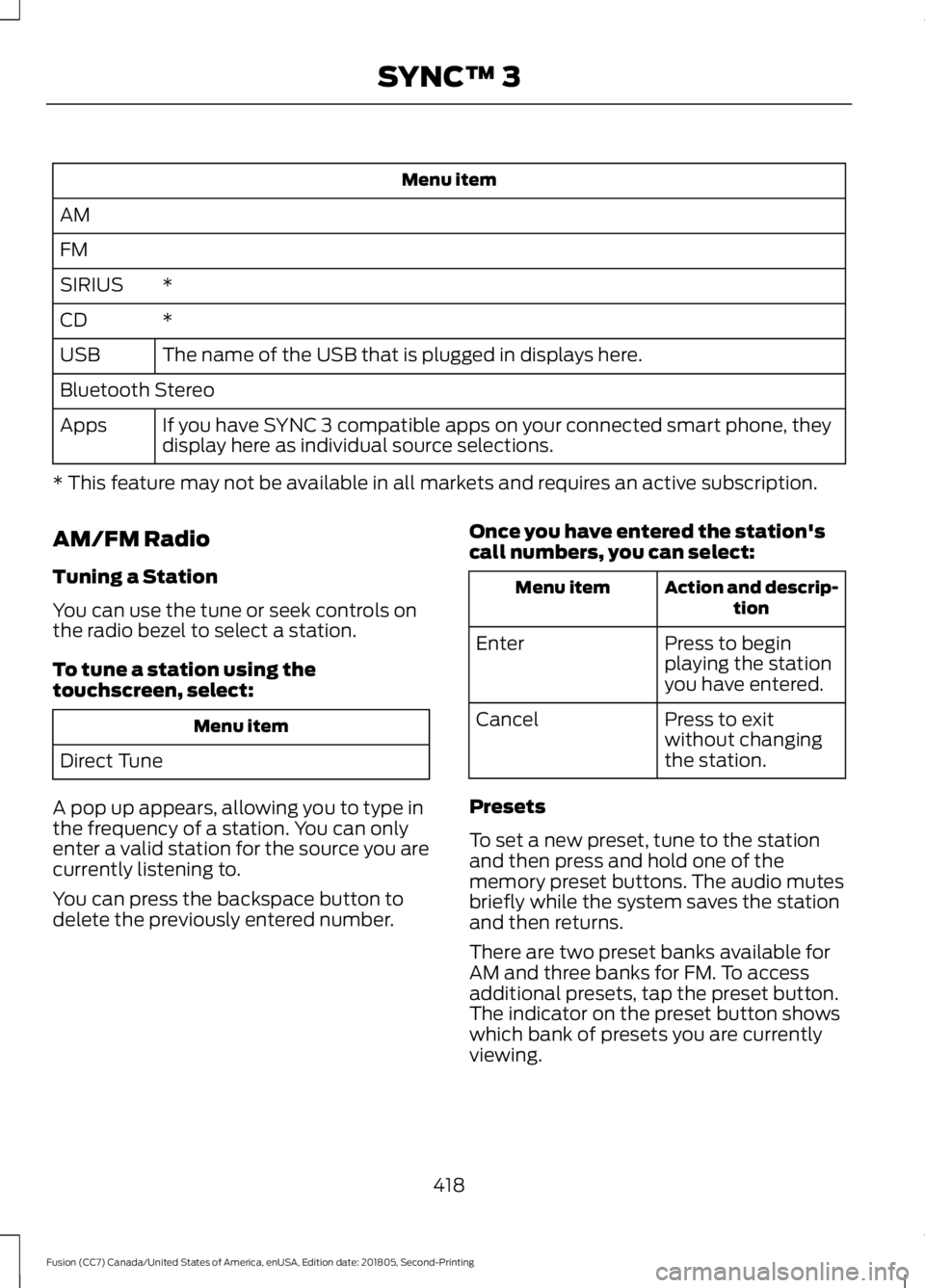 SYNC™ 3

| Menu item | |
|---|---|
| AM | |
| FM | |
| SIRIUS | * |
| CD | * |
| USB | The name of the USB that is plugged in displays here. |
| Bluetooth Stereo | |
| Apps | If you have SYNC 3 compatible apps on your connected smart phone, they display here as individual source selections. |

* This feature may not be available in all markets and requires an active subscription.

AM/FM Radio

Tuning a Station

You can use the tune or seek controls on the radio bezel to select a station.

To tune a station using the touchscreen, select:

| Menu item |
|---|
| Direct Tune |

A pop up appears, allowing you to type in the frequency of a station. You can only enter a valid station for the source you are currently listening to.

You can press the backspace button to delete the previously entered number.

Once you have entered the station's call numbers, you can select:

| Menu item | Action and description |
|---|---|
| Enter | Press to begin playing the station you have entered. |
| Cancel | Press to exit without changing the station. |

Presets

To set a new preset, tune to the station and then press and hold one of the memory preset buttons. The audio mutes briefly while the system saves the station and then returns.

There are two preset banks available for AM and three banks for FM. To access additional presets, tap the preset button. The indicator on the preset button shows which bank of presets you are currently viewing.

418

Fusion (CC7) Canada/United States of America, enUSA, Edition date: 201805, Second-Printing

carmanualsonline.info